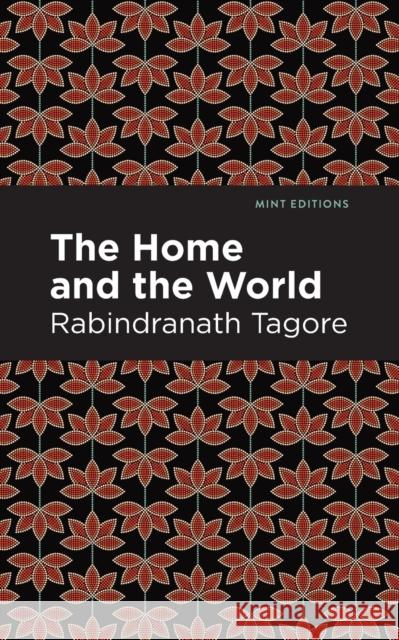 MINT EDITIONS

The Home and the World

Rabindranath Tagore